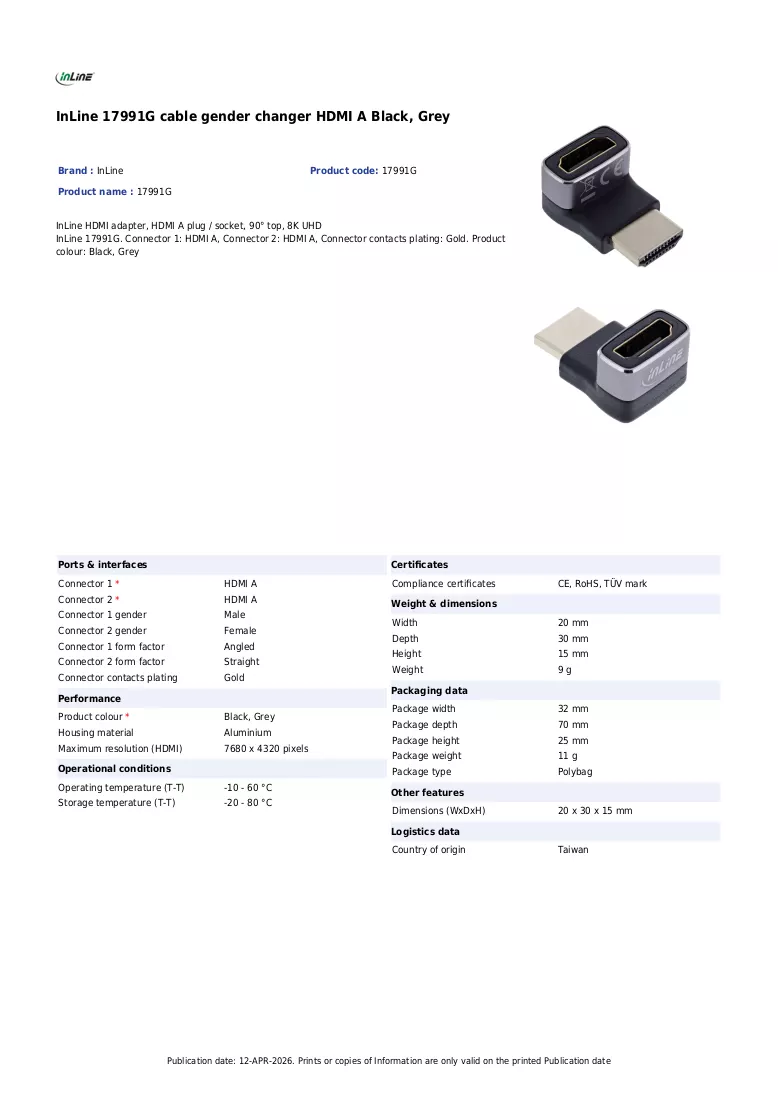 InLine

InLine 17991G cable gender changer HDMI A Black, Grey

Brand : InLine

Product code: 17991G

Product name : 17991G

InLine HDMI adapter, HDMI A plug / socket, 90° top, 8K UHD
InLine 17991G. Connector 1: HDMI A, Connector 2: HDMI A, Connector contacts plating: Gold. Product colour: Black, Grey

Ports & interfaces
Connector 1 * HDMI A
Connector 2 * HDMI A
Connector 1 gender Male
Connector 2 gender Female
Connector 1 form factor Angled
Connector 2 form factor Straight
Connector contacts plating Gold

Performance
Product colour * Black, Grey
Housing material Aluminium
Maximum resolution (HDMI) 7680 x 4320 pixels

Operational conditions
Operating temperature (T-T) -10 - 60 °C
Storage temperature (T-T) -20 - 80 °C

Certificates
Compliance certificates CE, RoHS, TÜV mark

Weight & dimensions
Width 20 mm
Depth 30 mm
Height 15 mm
Weight 9 g

Packaging data
Package width 32 mm
Package depth 70 mm
Package height 25 mm
Package weight 11 g
Package type Polybag

Other features
Dimensions (WxDxH) 20 x 30 x 15 mm

Logistics data
Country of origin Taiwan

Publication date: 12-APR-2026. Prints or copies of Information are only valid on the printed Publication date